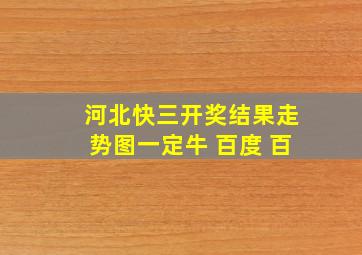 河北快三开奖结果走势图一定牛 百度 百